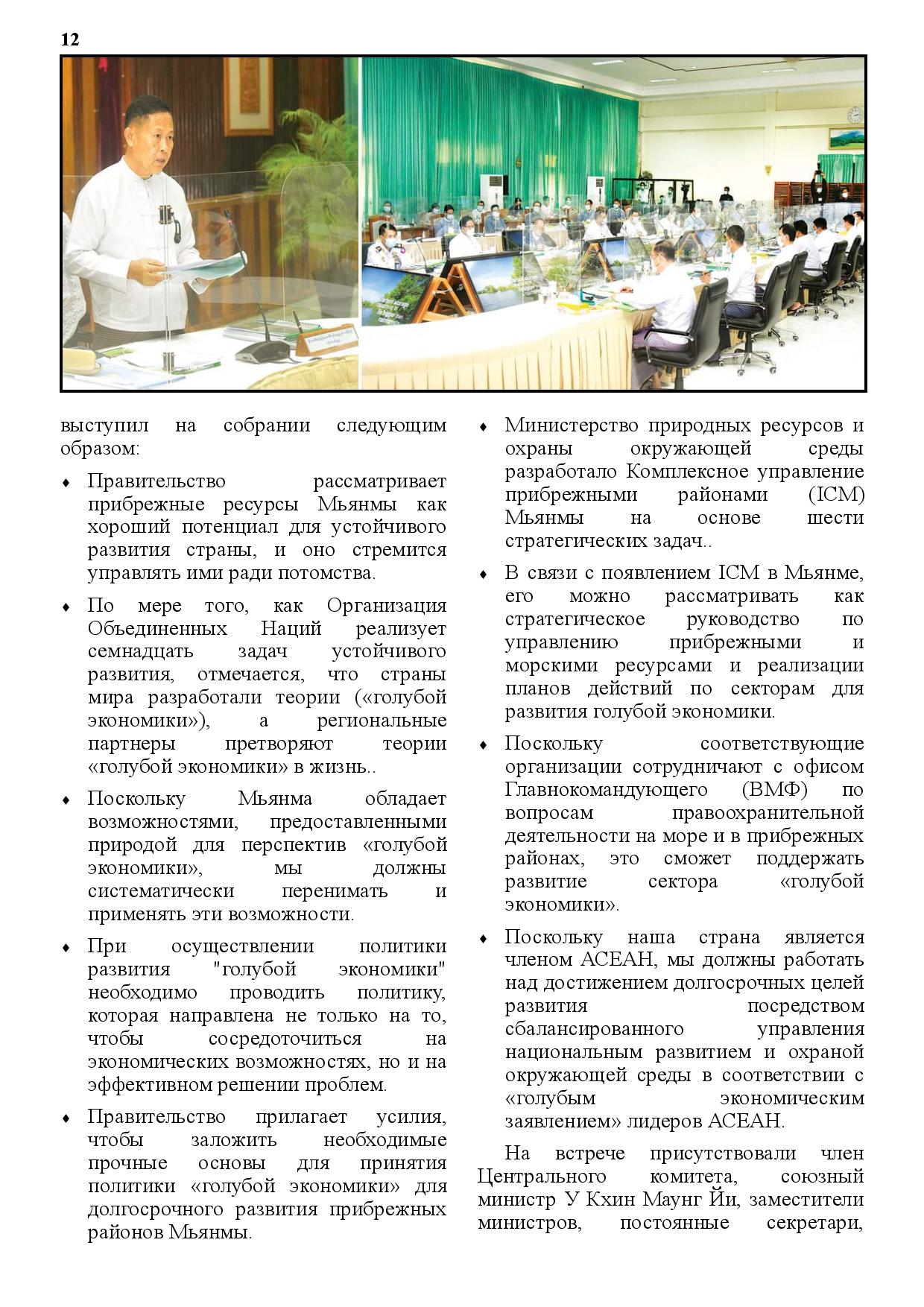 12

выступил на собрании следующим образом:

♦ Правительство рассматривает прибрежные ресурсы Мьянмы как хороший потенциал для устойчивого развития страны, и оно стремится управлять ими ради потомства.

♦ По мере того, как Организация Объединенных Наций реализует семнадцать задач устойчивого развития, отмечается, что страны мира разработали теории («голубой экономики»), а региональные партнеры претворяют теории «голубой экономики» в жизнь..

♦ Поскольку Мьянма обладает возможностями, предоставленными природой для перспектив «голубой экономики», мы должны систематически перенимать и применять эти возможности.

♦ При осуществлении политики развития "голубой экономики" необходимо проводить политику, которая направлена не только на то, чтобы сосредоточиться на экономических возможностях, но и на эффективном решении проблем.

♦ Правительство прилагает усилия, чтобы заложить необходимые прочные основы для принятия политики «голубой экономики» для долгосрочного развития прибрежных районов Мьянмы.

♦ Министерство природных ресурсов и охраны окружающей среды разработало Комплексное управление прибрежными районами (ICM) Мьянмы на основе шести стратегических задач..

♦ В связи с появлением ICM в Мьянме, его можно рассматривать как стратегическое руководство по управлению прибрежными и морскими ресурсами и реализации планов действий по секторам для развития голубой экономики.

♦ Поскольку соответствующие организации сотрудничают с офисом Главнокомандующего (ВМФ) по вопросам правоохранительной деятельности на море и в прибрежных районах, это сможет поддержать развитие сектора «голубой экономики».

♦ Поскольку наша страна является членом АСЕАН, мы должны работать над достижением долгосрочных целей развития посредством сбалансированного управления национальным развитием и охраной окружающей среды в соответствии с «голубым экономическим заявлением» лидеров АСЕАН.

На встрече присутствовали член Центрального комитета, союзный министр У Кхин Маунг Йи, заместители министров, постоянные секретари,